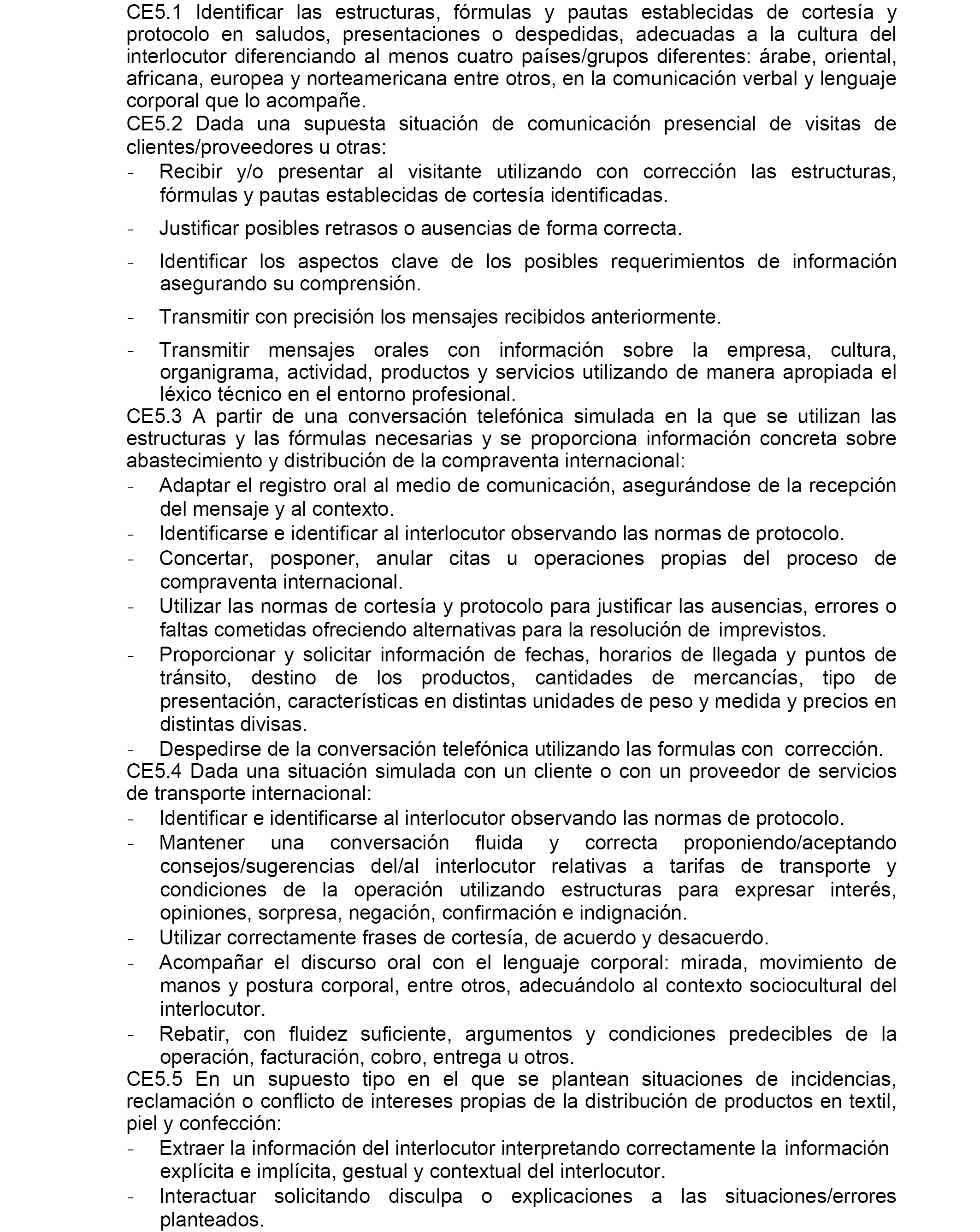 CE5.1 Identificar las estructuras, fórmulas y pautas establecidas de cortesía y protocolo en saludos, presentaciones o despedidas, adecuadas a la cultura del interlocutor diferenciando al menos cuatro países/grupos diferentes: árabe, oriental, africana, europea y norteamericana entre otros, en la comunicación verbal y lenguaje corporal que lo acompañe.
CE5.2 Dada una supuesta situación de comunicación presencial de visitas de clientes/proveedores u otras:
- Recibir y/o presentar al visitante utilizando con corrección las estructuras, fórmulas y pautas establecidas de cortesía identificadas.
- Justificar posibles retrasos o ausencias de forma correcta.
- Identificar los aspectos clave de los posibles requerimientos de información asegurando su comprensión.
- Transmitir con precisión los mensajes recibidos anteriormente.
- Transmitir mensajes orales con información sobre la empresa, cultura, organigrama, actividad, productos y servicios utilizando de manera apropiada el léxico técnico en el entorno profesional.
CE5.3 A partir de una conversación telefónica simulada en la que se utilizan las estructuras y las fórmulas necesarias y se proporciona información concreta sobre abastecimiento y distribución de la compraventa internacional:
- Adaptar el registro oral al medio de comunicación, asegurándose de la recepción del mensaje y al contexto.
- Identificarse e identificar al interlocutor observando las normas de protocolo.
- Concertar, posponer, anular citas u operaciones propias del proceso de compraventa internacional.
- Utilizar las normas de cortesía y protocolo para justificar las ausencias, errores o faltas cometidas ofreciendo alternativas para la resolución de imprevistos.
- Proporcionar y solicitar información de fechas, horarios de llegada y puntos de tránsito, destino de los productos, cantidades de mercancías, tipo de presentación, características en distintas unidades de peso y medida y precios en distintas divisas.
- Despedirse de la conversación telefónica utilizando las formulas con corrección.
CE5.4 Dada una situación simulada con un cliente o con un proveedor de servicios de transporte internacional:
- Identificar e identificarse al interlocutor observando las normas de protocolo.
- Mantener una conversación fluida y correcta proponiendo/aceptando consejos/sugerencias del/al interlocutor relativas a tarifas de transporte y condiciones de la operación utilizando estructuras para expresar interés, opiniones, sorpresa, negación, confirmación e indignación.
- Utilizar correctamente frases de cortesía, de acuerdo y desacuerdo.
- Acompañar el discurso oral con el lenguaje corporal: mirada, movimiento de manos y postura corporal, entre otros, adecuándolo al contexto sociocultural del interlocutor.
- Rebatir, con fluidez suficiente, argumentos y condiciones predecibles de la operación, facturación, cobro, entrega u otros.
CE5.5 En un supuesto tipo en el que se plantean situaciones de incidencias, reclamación o conflicto de intereses propias de la distribución de productos en textil, piel y confección:
- Extraer la información del interlocutor interpretando correctamente la información explícita e implícita, gestual y contextual del interlocutor.
- Interactuar solicitando disculpa o explicaciones a las situaciones/errores planteados.